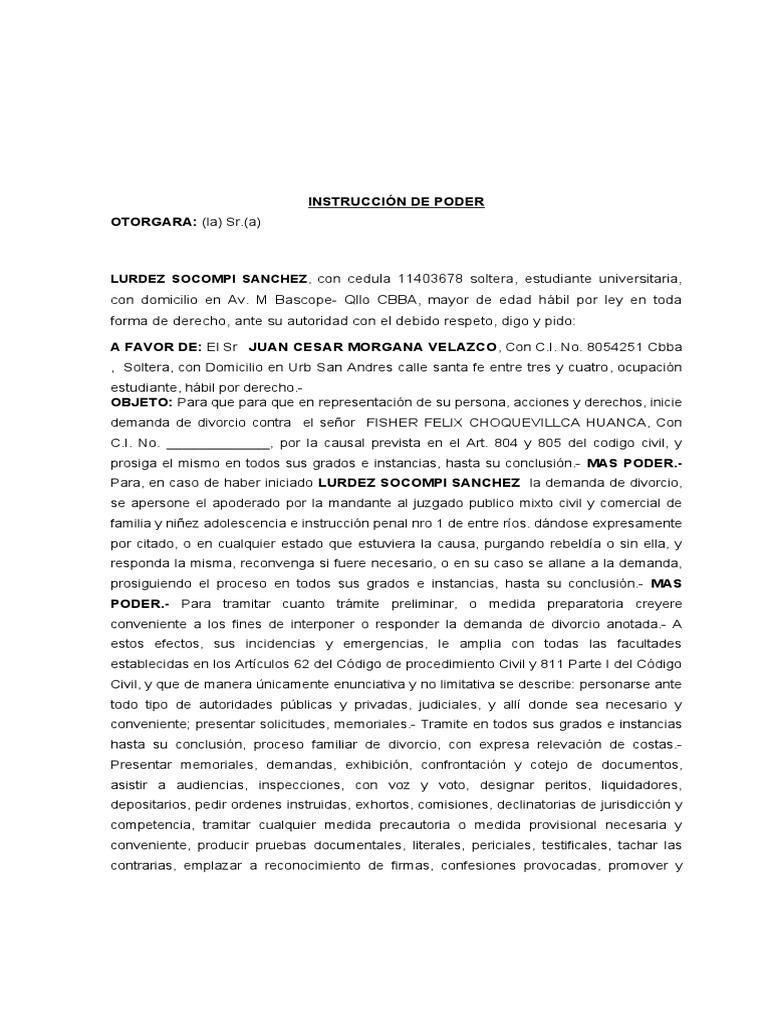 INSTRUCCIÓN DE PODER

OTORGARA: (la) Sr.(a)

LURDEZ SOCOMPI SANCHEZ, con cedula 11403678 soltera, estudiante universitaria, con domicilio en Av. M Bascope- Qllo CBBA, mayor de edad hábil por ley en toda forma de derecho, ante su autoridad con el debido respeto, digo y pido:

A FAVOR DE: El Sr JUAN CESAR MORGANA VELAZCO, Con C.I. No. 8054251 Cbba , Soltera, con Domicilio en Urb San Andres calle santa fe entre tres y cuatro, ocupación estudiante, hábil por derecho.-

OBJETO: Para que para que en representación de su persona, acciones y derechos, inicie demanda de divorcio contra el señor FISHER FELIX CHOQUEVILLCA HUANCA, Con C.I. No. ______________, por la causal prevista en el Art. 804 y 805 del codigo civil, y prosiga el mismo en todos sus grados e instancias, hasta su conclusión.- MAS PODER.- Para, en caso de haber iniciado LURDEZ SOCOMPI SANCHEZ la demanda de divorcio, se apersone el apoderado por la mandante al juzgado publico mixto civil y comercial de familia y niñez adolescencia e instrucción penal nro 1 de entre ríos. dándose expresamente por citado, o en cualquier estado que estuviera la causa, purgando rebeldía o sin ella, y responda la misma, reconvenga si fuere necesario, o en su caso se allane a la demanda, prosiguiendo el proceso en todos sus grados e instancias, hasta su conclusión.- MAS PODER.- Para tramitar cuanto trámite preliminar, o medida preparatoria creyere conveniente a los fines de interponer o responder la demanda de divorcio anotada.- A estos efectos, sus incidencias y emergencias, le amplia con todas las facultades establecidas en los Artículos 62 del Código de procedimiento Civil y 811 Parte I del Código Civil, y que de manera únicamente enunciativa y no limitativa se describe: personarse ante todo tipo de autoridades públicas y privadas, judiciales, y allí donde sea necesario y conveniente; presentar solicitudes, memoriales.- Tramite en todos sus grados e instancias hasta su conclusión, proceso familiar de divorcio, con expresa relevación de costas.- Presentar memoriales, demandas, exhibición, confrontación y cotejo de documentos, asistir a audiencias, inspecciones, con voz y voto, designar peritos, liquidadores, depositarios, pedir ordenes instruidas, exhortos, comisiones, declinatorias de jurisdicción y competencia, tramitar cualquier medida precautoria o medida provisional necesaria y conveniente, producir pruebas documentales, literales, periciales, testificales, tachar las contrarias, emplazar a reconocimiento de firmas, confesiones provocadas, promover y